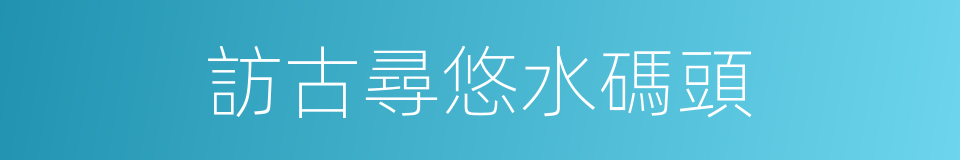 訪古尋悠水碼頭